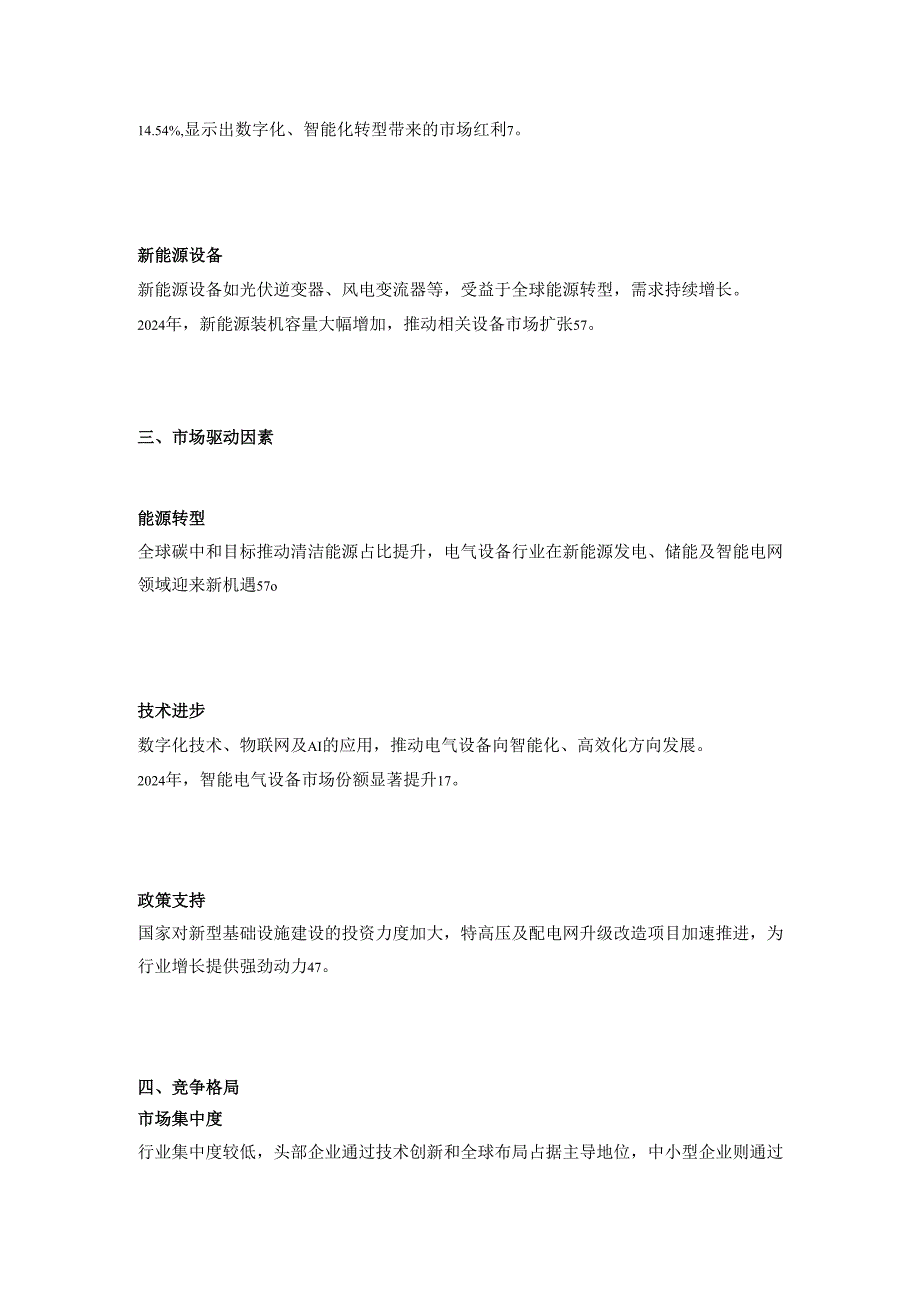 14.54%,显示出数字化、智能化转型带来的市场红利7。

新能源设备

新能源设备如光伏逆变器、风电变流器等，受益于全球能源转型，需求持续增长。

2024年，新能源装机容量大幅增加，推动相关设备市场扩张57。

三、市场驱动因素

能源转型

全球碳中和目标推动清洁能源占比提升，电气设备行业在新能源发电、储能及智能电网领域迎来新机遇57o

技术进步

数字化技术、物联网及AI的应用，推动电气设备向智能化、高效化方向发展。

2024年，智能电气设备市场份额显著提升17。

政策支持

国家对新型基础设施建设的投资力度加大，特高压及配电网升级改造项目加速推进，为行业增长提供强劲动力47。

四、竞争格局

市场集中度

行业集中度较低，头部企业通过技术创新和全球布局占据主导地位，中小型企业则通过